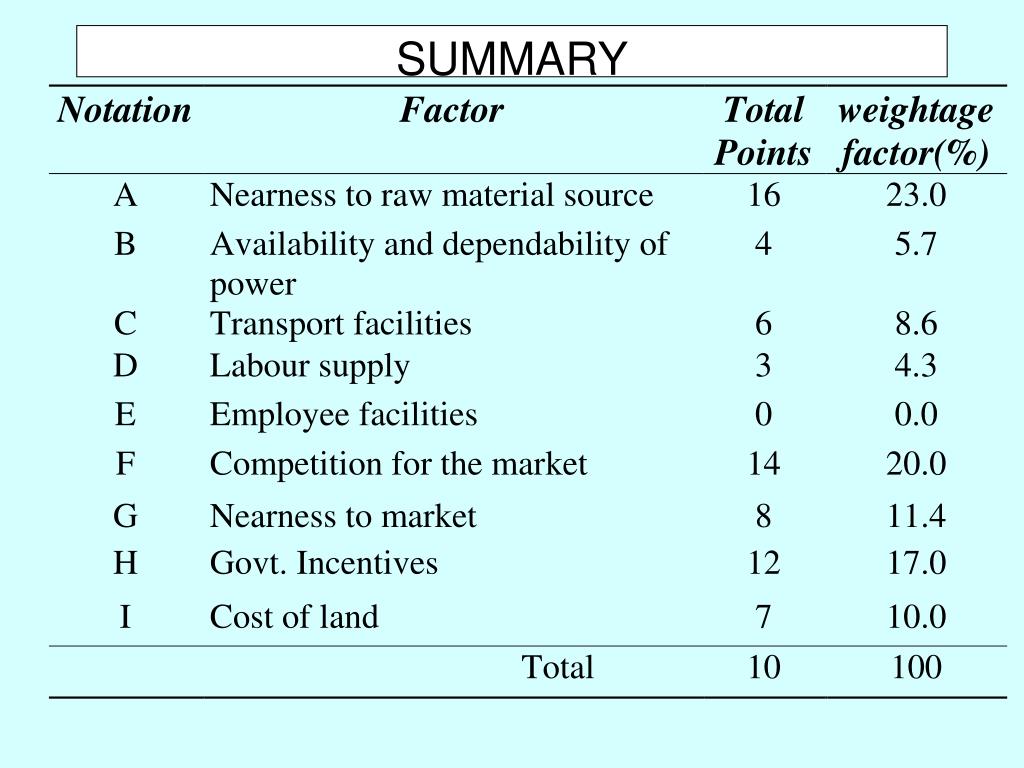 SUMMARY

| Notation | Factor | Total Points | weightage factor(%) |
|---|---|---|---|
| A | Nearness to raw material source | 16 | 23.0 |
| B | Availability and dependability of power | 4 | 5.7 |
| C | Transport facilities | 6 | 8.6 |
| D | Labour supply | 3 | 4.3 |
| E | Employee facilities | 0 | 0.0 |
| F | Competition for the market | 14 | 20.0 |
| G | Nearness to market | 8 | 11.4 |
| H | Govt. Incentives | 12 | 17.0 |
| I | Cost of land | 7 | 10.0 |
| | Total | 10 | 100 |